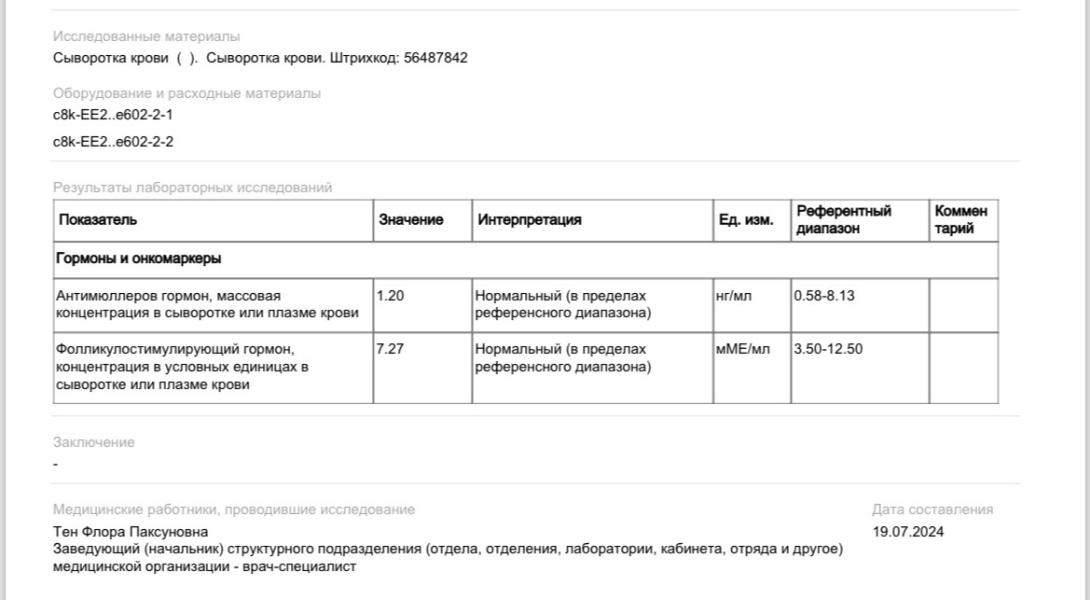 Исследованные материалы
Сыворотка крови ( ). Сыворотка крови. Штрихкод: 56487842

Оборудование и расходные материалы
c8k-EE2..e602-2-1
c8k-EE2..e602-2-2

Результаты лабораторных исследований

| Показатель | Значение | Интерпретация | Ед. изм. | Референтный диапазон | Комментарий |
|---|---|---|---|---|---|
| Гормоны и онкомаркеры | | | | | |
| Антимюллеров гормон, массовая концентрация в сыворотке или плазме крови | 1.20 | Нормальный (в пределах референсного диапазона) | нг/мл | 0.58-8.13 | |
| Фолликулостимулирующий гормон, концентрация в условных единицах в сыворотке или плазме крови | 7.27 | Нормальный (в пределах референсного диапазона) | мМЕ/мл | 3.50-12.50 | |

Заключение
-

Медицинские работники, проводившие исследование
Тен Флора Паксуновна
Заведующий (начальник) структурного подразделения (отдела, отделения, лаборатории, кабинета, отряда и другое) медицинской организации - врач-специалист

Дата составления
19.07.2024